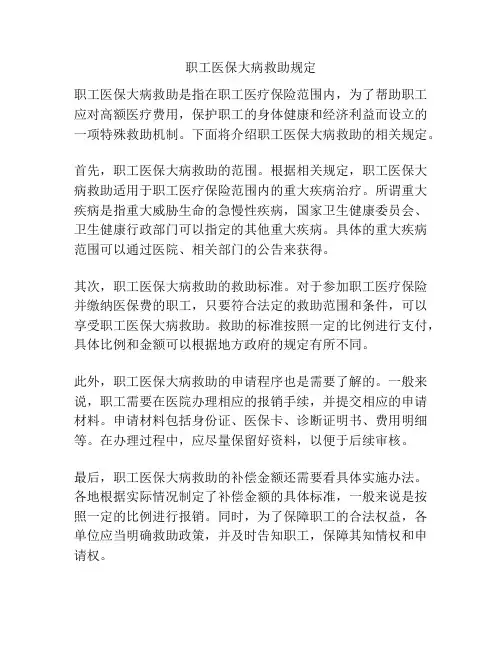 职工医保大病救助规定

职工医保大病救助是指在职工医疗保险范围内，为了帮助职工应对高额医疗费用，保护职工的身体健康和经济利益而设立的一项特殊救助机制。下面将介绍职工医保大病救助的相关规定。

首先，职工医保大病救助的范围。根据相关规定，职工医保大病救助适用于职工医疗保险范围内的重大疾病治疗。所谓重大疾病是指重大威胁生命的急慢性疾病，国家卫生健康委员会、卫生健康行政部门可以指定的其他重大疾病。具体的重大疾病范围可以通过医院、相关部门的公告来获得。

其次，职工医保大病救助的救助标准。对于参加职工医疗保险并缴纳医保费的职工，只要符合法定的救助范围和条件，可以享受职工医保大病救助。救助的标准按照一定的比例进行支付，具体比例和金额可以根据地方政府的规定有所不同。

此外，职工医保大病救助的申请程序也是需要了解的。一般来说，职工需要在医院办理相应的报销手续，并提交相应的申请材料。申请材料包括身份证、医保卡、诊断证明书、费用明细等。在办理过程中，应尽量保留好资料，以便于后续审核。

最后，职工医保大病救助的补偿金额还需要看具体实施办法。各地根据实际情况制定了补偿金额的具体标准，一般来说是按照一定的比例进行报销。同时，为了保障职工的合法权益，各单位应当明确救助政策，并及时告知职工，保障其知情权和申请权。